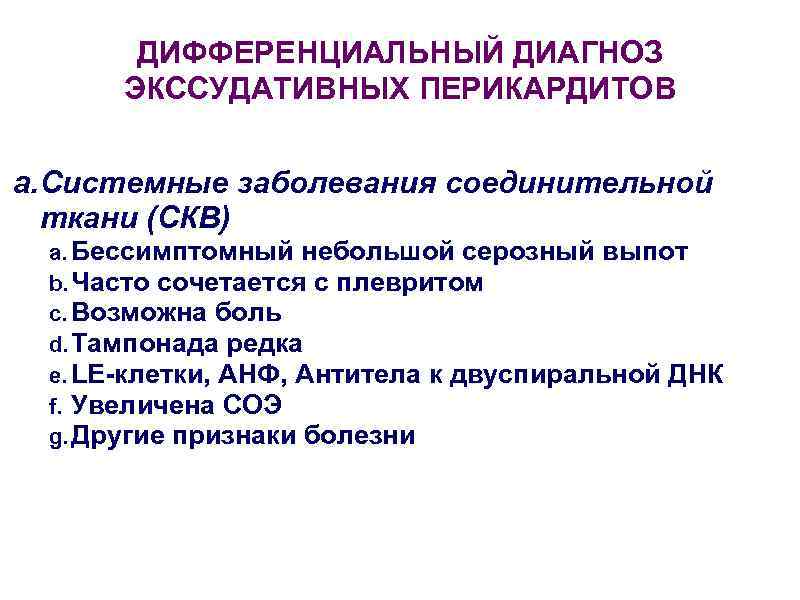 ДИФФЕРЕНЦИАЛЬНЫЙ ДИАГНОЗ ЭКССУДАТИВНЫХ ПЕРИКАРДИТОВ

a. Системные заболевания соединительной ткани (СКВ)

a. Бессимптомный небольшой серозный выпот
b. Часто сочетается с плевритом
c. Возможна боль
d. Тампонада редка
e. LE-клетки, АНФ, Антитела к двуспиральной ДНК
f. Увеличена СОЭ
g. Другие признаки болезни